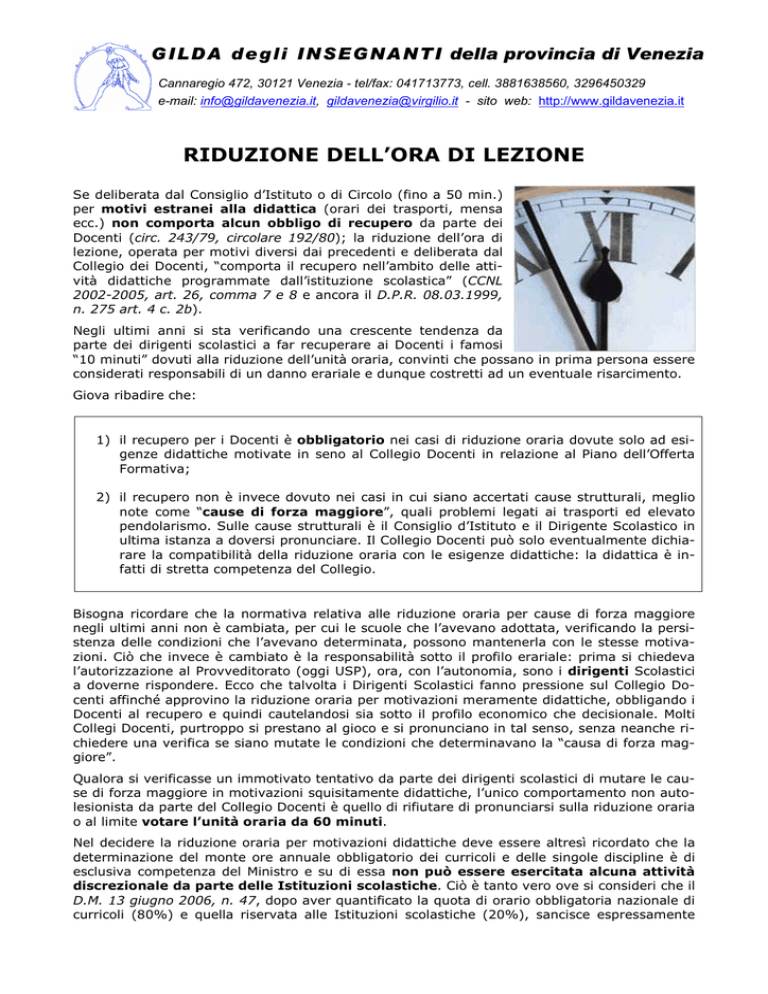 GILDA degli INSEGNANTI della provincia di Venezia

Cannaregio 472, 30121 Venezia - tel/fax: 041713773, cell. 3881638560, 3296450329
e-mail: info@gildavenezia.it, gildavenezia@virgilio.it - sito web: http://www.gildavenezia.it

RIDUZIONE DELL'ORA DI LEZIONE

Se deliberata dal Consiglio d'Istituto o di Circolo (fino a 50 min.) per motivi estranei alla didattica (orari dei trasporti, mensa ecc.) non comporta alcun obbligo di recupero da parte dei Docenti (circ. 243/79, circolare 192/80); la riduzione dell'ora di lezione, operata per motivi diversi dai precedenti e deliberata dal Collegio dei Docenti, "comporta il recupero nell'ambito delle attività didattiche programmate dall'istituzione scolastica" (CCNL 2002-2005, art. 26, comma 7 e 8 e ancora il D.P.R. 08.03.1999, n. 275 art. 4 c. 2b).

Negli ultimi anni si sta verificando una crescente tendenza da parte dei dirigenti scolastici a far recuperare ai Docenti i famosi "10 minuti" dovuti alla riduzione dell'unità oraria, convinti che possano in prima persona essere considerati responsabili di un danno erariale e dunque costretti ad un eventuale risarcimento.

Giova ribadire che:

1) il recupero per i Docenti è obbligatorio nei casi di riduzione oraria dovute solo ad esigenze didattiche motivate in seno al Collegio Docenti in relazione al Piano dell'Offerta Formativa;

2) il recupero non è invece dovuto nei casi in cui siano accertati cause strutturali, meglio note come "cause di forza maggiore", quali problemi legati ai trasporti ed elevato pendolarismo. Sulle cause strutturali è il Consiglio d'Istituto e il Dirigente Scolastico in ultima istanza a doversi pronunciare. Il Collegio Docenti può solo eventualmente dichiarare la compatibilità della riduzione oraria con le esigenze didattiche: la didattica è infatti di stretta competenza del Collegio.

Bisogna ricordare che la normativa relativa alle riduzione oraria per cause di forza maggiore negli ultimi anni non è cambiata, per cui le scuole che l'avevano adottata, verificando la persistenza delle condizioni che l'avevano determinata, possono mantenerla con le stesse motivazioni. Ciò che invece è cambiato è la responsabilità sotto il profilo erariale: prima si chiedeva l'autorizzazione al Provveditorato (oggi USP), ora, con l'autonomia, sono i dirigenti Scolastici a doverne rispondere. Ecco che talvolta i Dirigenti Scolastici fanno pressione sul Collegio Docenti affinché approvino la riduzione oraria per motivazioni meramente didattiche, obbligando i Docenti al recupero e quindi cautelandosi sia sotto il profilo economico che decisionale. Molti Collegi Docenti, purtroppo si prestano al gioco e si pronunciano in tal senso, senza neanche richiedere una verifica se siano mutate le condizioni che determinavano la "causa di forza maggiore".

Qualora si verificasse un immotivato tentativo da parte dei dirigenti scolastici di mutare le cause di forza maggiore in motivazioni squisitamente didattiche, l'unico comportamento non autolesionista da parte del Collegio Docenti è quello di rifiutare di pronunciarsi sulla riduzione oraria o al limite votare l'unità oraria da 60 minuti.

Nel decidere la riduzione oraria per motivazioni didattiche deve essere altresì ricordato che la determinazione del monte ore annuale obbligatorio dei curricoli e delle singole discipline è di esclusiva competenza del Ministro e su di essa non può essere esercitata alcuna attività discrezionale da parte delle Istituzioni scolastiche. Ciò è tanto vero ove si consideri che il D.M. 13 giugno 2006, n. 47, dopo aver quantificato la quota di orario obbligatoria nazionale di curricoli (80%) e quella riservata alle Istituzioni scolastiche (20%), sancisce espressamente